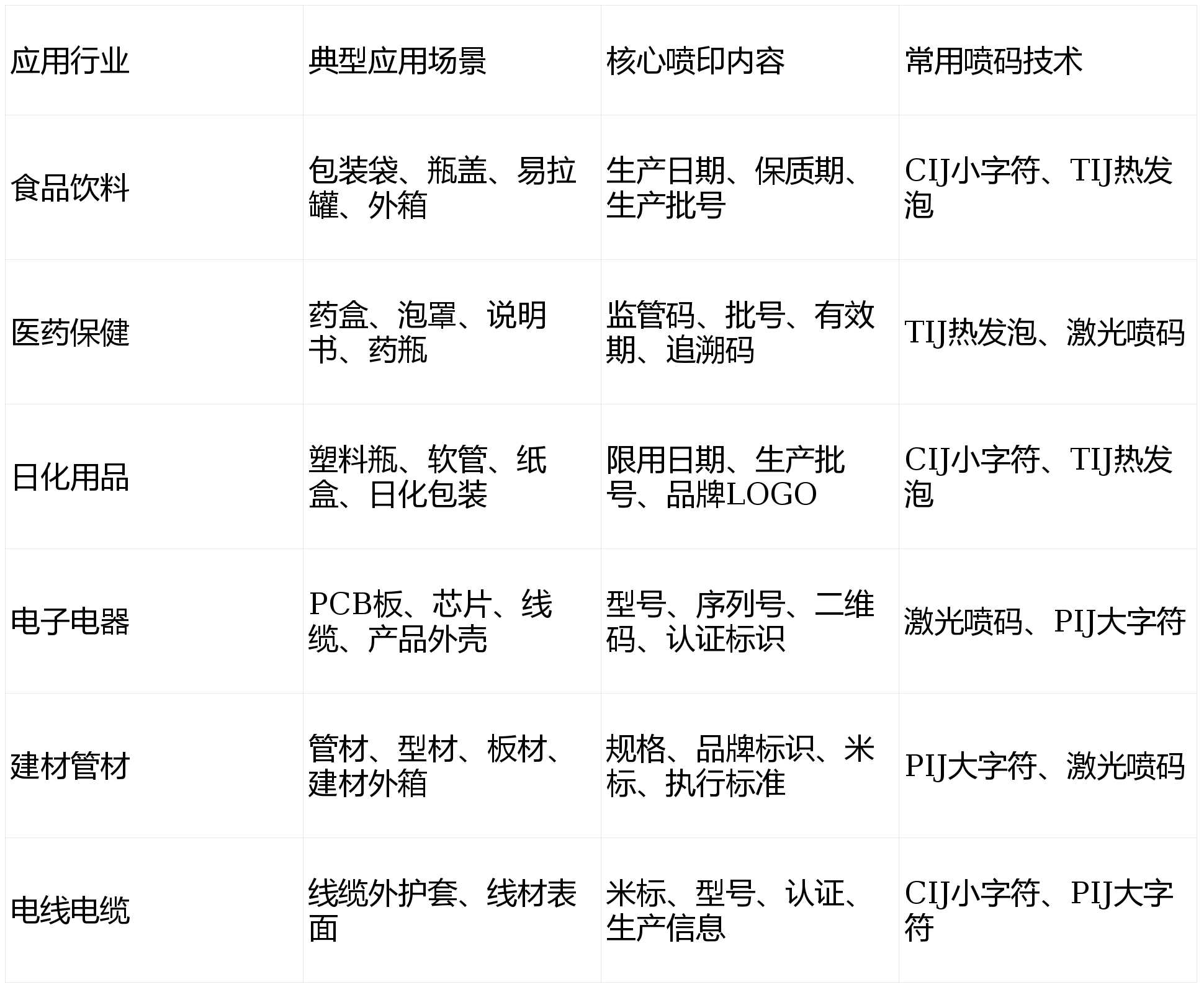 | 应用行业 | 典型应用场景 | 核心喷印内容 | 常用喷码技术 |
|---|---|---|---|
| 食品饮料 | 包装袋、瓶盖、易拉罐、外箱 | 生产日期、保质期、生产批号 | CIJ小字符、TIJ热发泡 |
| 医药保健 | 药盒、泡罩、说明书、药瓶 | 监管码、批号、有效期、追溯码 | TIJ热发泡、激光喷码 |
| 日化用品 | 塑料瓶、软管、纸盒、日化包装 | 限用日期、生产批号、品牌LOGO | CIJ小字符、TIJ热发泡 |
| 电子电器 | PCB板、芯片、线缆、产品外壳 | 型号、序列号、二维码、认证标识 | 激光喷码、PIJ大字符 |
| 建材管材 | 管材、型材、板材、建材外箱 | 规格、品牌标识、米标、执行标准 | PIJ大字符、激光喷码 |
| 电线电缆 | 线缆外护套、线材表面 | 米标、型号、认证、生产信息 | CIJ小字符、PIJ大字符 |